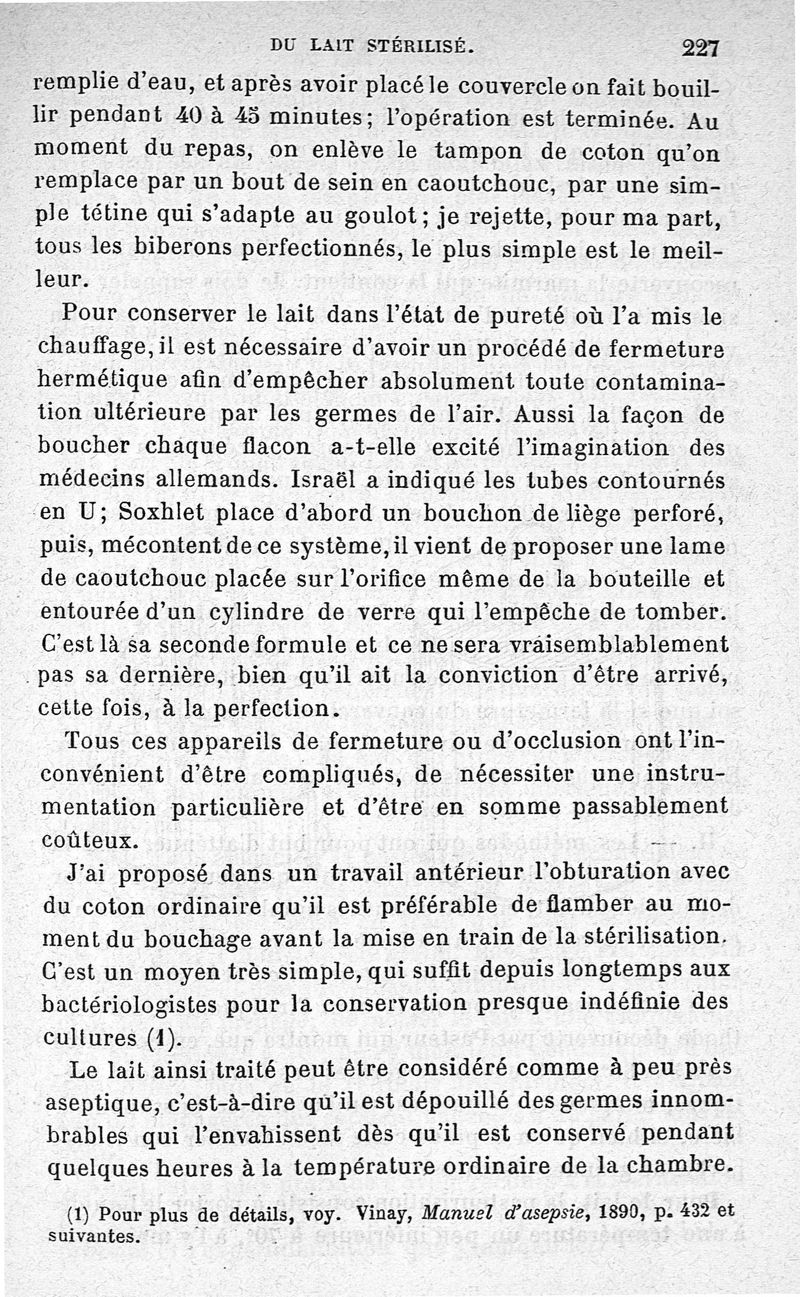 DU LAIT STÉRILISÉ. 227

remplie d'eau, et après avoir placé le couvercle on fait bouillir pendant 40 à 45 minutes; l'opération est terminée. Au moment du repas, on enlève le tampon de coton qu'on remplace par un bout de sein en caoutchouc, par une simple tétine qui s'adapte au goulot; je rejette, pour ma part, tous les biberons perfectionnés, le plus simple est le meilleur.

Pour conserver le lait dans l'état de pureté où l'a mis le chauffage, il est nécessaire d'avoir un procédé de fermeture hermétique afin d'empêcher absolument toute contamination ultérieure par les germes de l'air. Aussi la façon de boucher chaque flacon a-t-elle excité l'imagination des médecins allemands. Israël a indiqué les tubes contournés en U; Soxhlet place d'abord un bouchon de liège perforé, puis, mécontent de ce système, il vient de proposer une lame de caoutchouc placée sur l'orifice même de la bouteille et entourée d'un cylindre de verre qui l'empêche de tomber. C'est là sa seconde formule et ce ne sera vraisemblablement pas sa dernière, bien qu'il ait la conviction d'être arrivé, cette fois, à la perfection.

Tous ces appareils de fermeture ou d'occlusion ont l'inconvénient d'être compliqués, de nécessiter une instrumentation particulière et d'être en somme passablement coûteux.

J'ai proposé dans un travail antérieur l'obturation avec du coton ordinaire qu'il est préférable de flamber au moment du bouchage avant la mise en train de la stérilisation. C'est un moyen très simple, qui suffit depuis longtemps aux bactériologistes pour la conservation presque indéfinie des cultures (1).

Le lait ainsi traité peut être considéré comme à peu près aseptique, c'est-à-dire qu'il est dépouillé des germes innombrables qui l'envahissent dès qu'il est conservé pendant quelques heures à la température ordinaire de la chambre.

(1) Pour plus de détails, voy. Vinay, Manuel d'asepsie, 1890, p. 432 et suivantes.